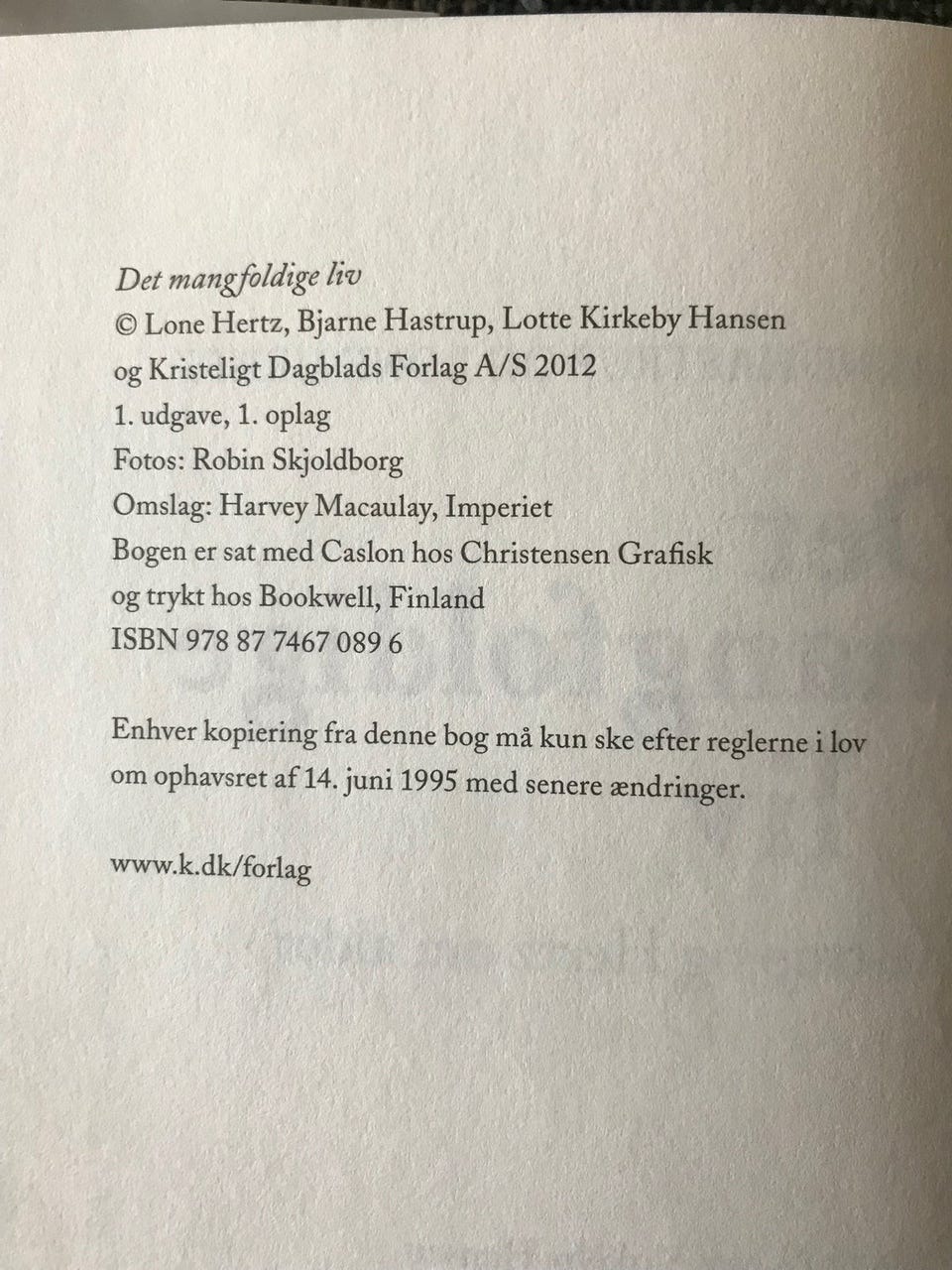 Det mangfoldige liv
© Lone Hertz, Bjarne Hastrup, Lotte Kirkeby Hansen
og Kristeligt Dagblads Forlag A/S 2012
1. udgave, 1. oplag
Fotos: Robin Skjoldborg
Omslag: Harvey Macaulay, Imperiet
Bogen er sat med Caslon hos Christensen Grafisk
og trykt hos Bookwell, Finland
ISBN 978 87 7467 089 6

Enhver kopiering fra denne bog må kun ske efter reglerne i lov om ophavsret af 14. juni 1995 med senere ændringer.

www.k.dk/forlag